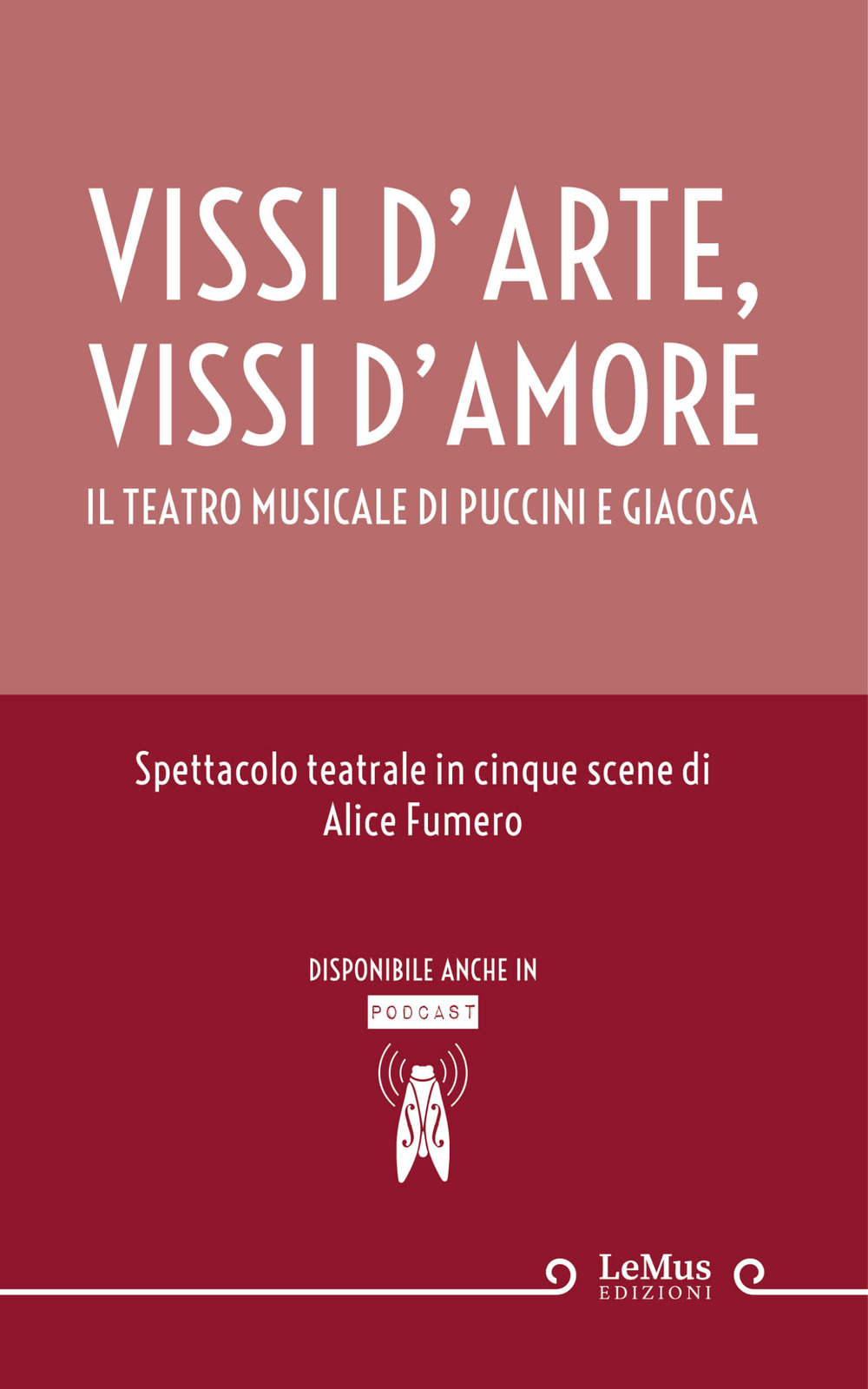 VISSI D'ARTE, VISSI D'AMORE

IL TEATRO MUSICALE DI PUCCINI E GIACOSA

Spettacolo teatrale in cinque scene di Alice Fumero

DISPONIBILE ANCHE IN

PODCAST

LeMus
EDIZIONI